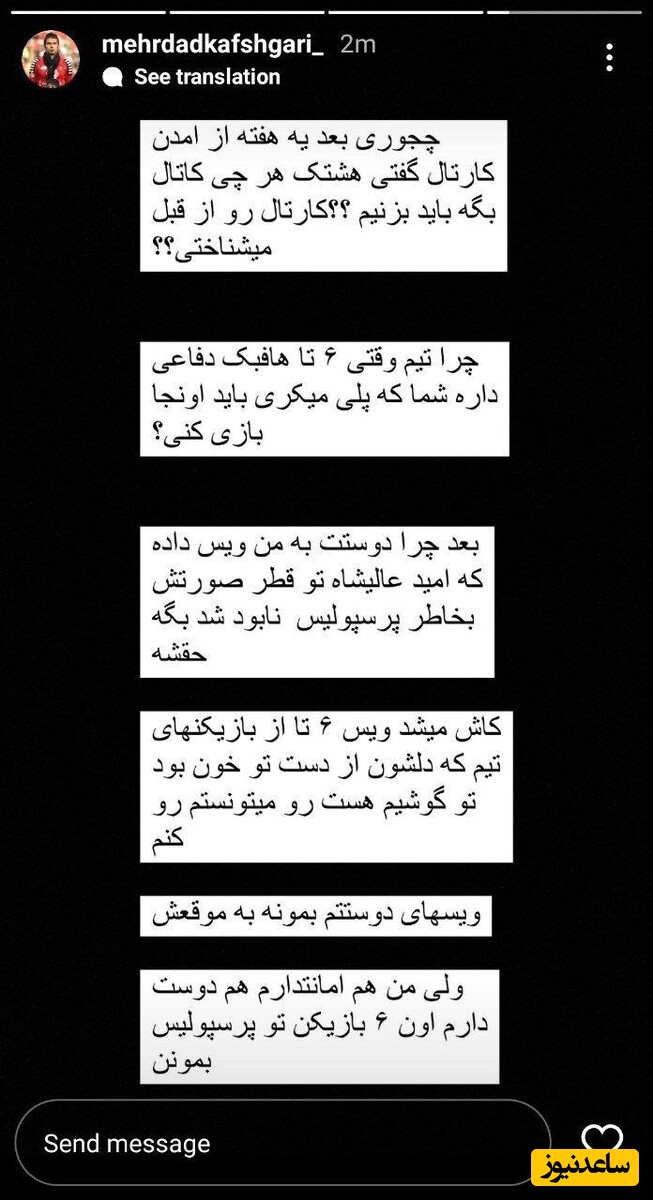 mehrdadkafshgari_ 2m
See translation

چجوری بعد یه هفته از امدن کارتال گفتی هشتک هر چی کاتال بگه باید بزنیم ؟؟کارتال رو از قبل میشناختی؟؟

چرا تیم وقتی ۶ تا هافبک دفاعی داره شما که پلی میکری باید اونجا بازی کنی؟

بعد چرا دوستت به من ویس داده که امید عالیشاه تو قطر صورتش بخاطر پرسپولیس نابود شد بگه حقشه

کاش میشد ویس ۶ تا از بازیکنهای تیم که دلشون از دست تو خون بود تو گوشیم هست رو میتونستم رو کنم

ویسهای دوستتم بمونه به موقعش

ولی من هم امانتدارم هم دوست دارم اون ۶ بازیکن تو پرسپولیس بمونن

Send message

ساعدنیوز